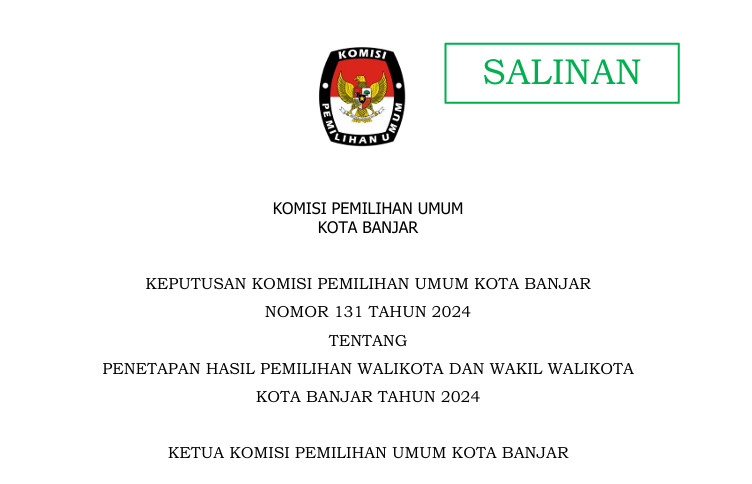 KOMISI

PEMILIHAN UMUM

SALINAN

KOMISI PEMILIHAN UMUM
KOTA BANJAR

KEPUTUSAN KOMISI PEMILIHAN UMUM KOTA BANJAR
NOMOR 131 TAHUN 2024
TENTANG
PENETAPAN HASIL PEMILIHAN WALIKOTA DAN WAKIL WALIKOTA
KOTA BANJAR TAHUN 2024

KETUA KOMISI PEMILIHAN UMUM KOTA BANJAR